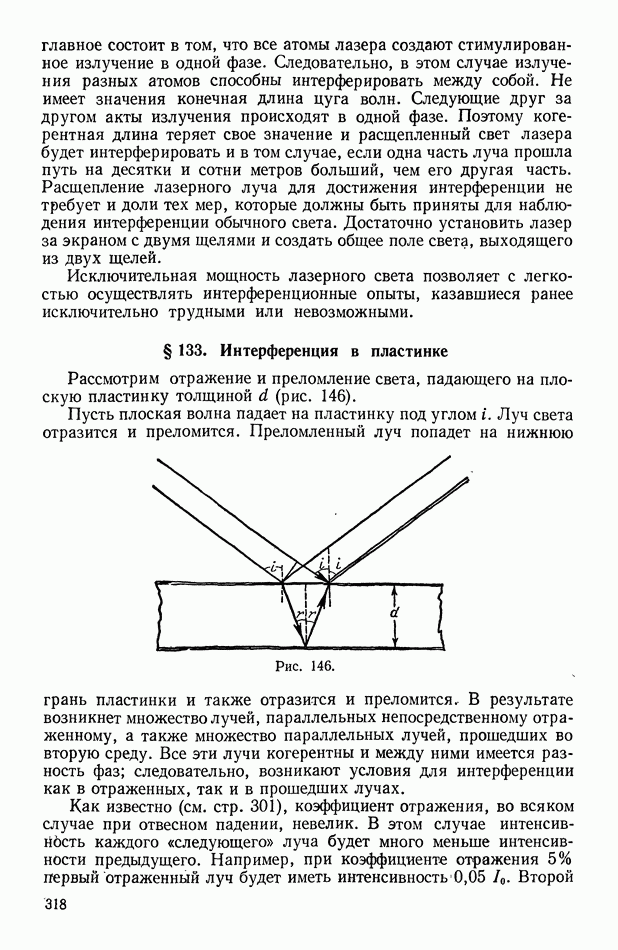 главное состоит в том, что все атомы лазера создают стимулированное излучение в одной фазе. Следовательно, в этом случае излучения разных атомов способны интерферировать между собой. Не имеет значения конечная длина цуга волн. Следующие друг за другом акты излучения происходят в одной фазе. Поэтому когерентная длина теряет свое значение и расщепленный свет лазера будет интерферировать и в том случае, если одна часть луча прошла путь на десятки и сотни метров больший, чем его другая часть. Расщепление лазерного луча для достижения интерференции не требует и доли тех мер, которые должны быть приняты для наблюдения интерференции обычного света. Достаточно установить лазер за экраном с двумя щелями и создать общее поле света, выходящего из двух щелей.

Исключительная мощность лазерного света позволяет с легкостью осуществлять интерференционные опыты, казавшиеся ранее исключительно трудными или невозможными.

§ 133. Интерференция в пластинке

Рассмотрим отражение и преломление света, падающего на плоскую пластинку толщиной $d$ (рис. 146).

Пусть плоская волна падает на пластинку под углом $i$. Луч света отразится и преломится. Преломленный луч попадет на нижнюю

$i$ $i$ $i$ $r$ $r$ $d$

Рис. 146.

грань пластинки и также отразится и преломится. В результате возникнет множество лучей, параллельных непосредственному отраженному, а также множество параллельных лучей, прошедших во вторую среду. Все эти лучи когерентны и между ними имеется разность фаз; следовательно, возникают условия для интерференции как в отраженных, так и в прошедших лучах.

Как известно (см. стр. 301), коэффициент отражения, во всяком случае при отвесном падении, невелик. В этом случае интенсивность каждого «следующего» луча будет много меньше интенсивности предыдущего. Например, при коэффициенте отражения 5% первый отраженный луч будет иметь интенсивность $0{,}05\ I_0$. Второй

318